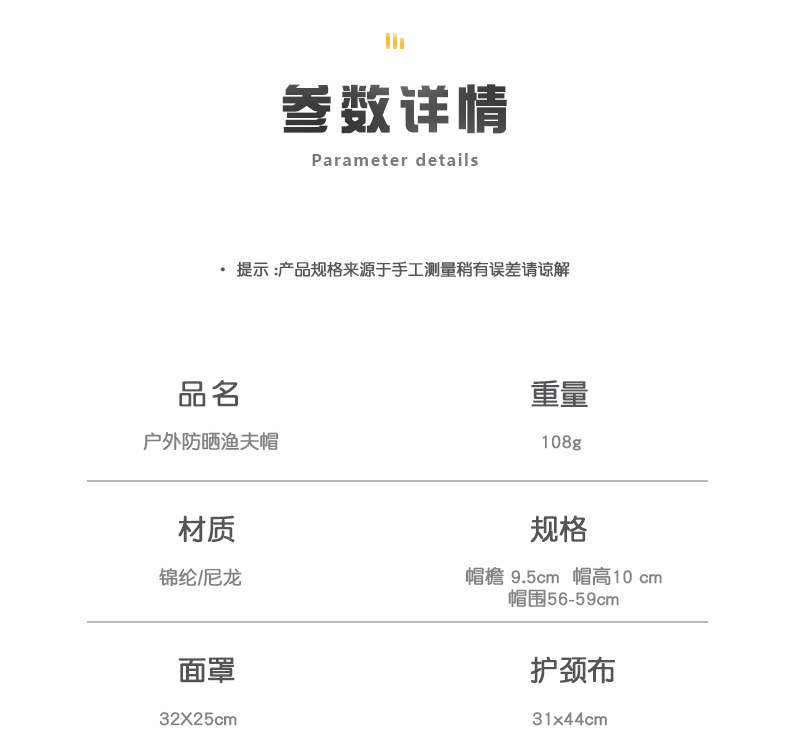 参数详情
Parameter details

• 提示 :产品规格来源于手工测量稍有误差请谅解

品名
户外防晒渔夫帽

重量
108g

材质
锦纶/尼龙

规格
帽檐 9.5cm 帽高10 cm
帽围56-59cm

面罩
32X25cm

护颈布
31x44cm